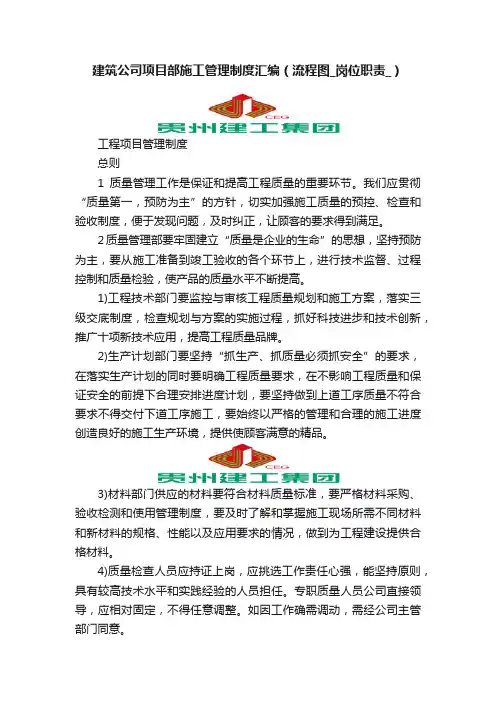 建筑公司项目部施工管理制度汇编（流程图_岗位职责_）

CEG
贵州建工集团

工程项目管理制度

总则

1 质量管理工作是保证和提高工程质量的重要环节。我们应贯彻“质量第一，预防为主”的方针，切实加强施工质量的预控、检查和验收制度，便于发现问题，及时纠正，让顾客的要求得到满足。

2 质量管理部要牢固建立“质量是企业的生命”的思想，坚持预防为主，要从施工准备到竣工验收的各个环节上，进行技术监督、过程控制和质量检验，使产品的质量水平不断提高。

1)工程技术部门要监控与审核工程质量规划和施工方案，落实三级交底制度，检查规划与方案的实施过程，抓好科技进步和技术创新，推广十项新技术应用，提高工程质量品牌。

2)生产计划部门要坚持“抓生产、抓质量必须抓安全”的要求，在落实生产计划的同时要明确工程质量要求，在不影响工程质量和保证安全的前提下合理安排进度计划，要坚持做到上道工序质量不符合要求不得交付下道工序施工，要始终以严格的管理和合理的施工进度创造良好的施工生产环境，提供使顾客满意的精品。

CEG
贵州建工集团

3)材料部门供应的材料要符合材料质量标准，要严格材料采购、验收检测和使用管理制度，要及时了解和掌握施工现场所需不同材料和新材料的规格、性能以及应用要求的情况，做到为工程建设提供合格材料。

4)质量检查人员应持证上岗，应挑选工作责任心强，能坚持原则，具有较高技术水平和实践经验的人员担任。专职质量人员公司直接领导，应相对固定，不得任意调整。如因工作确需调动，需经公司主管部门同意。